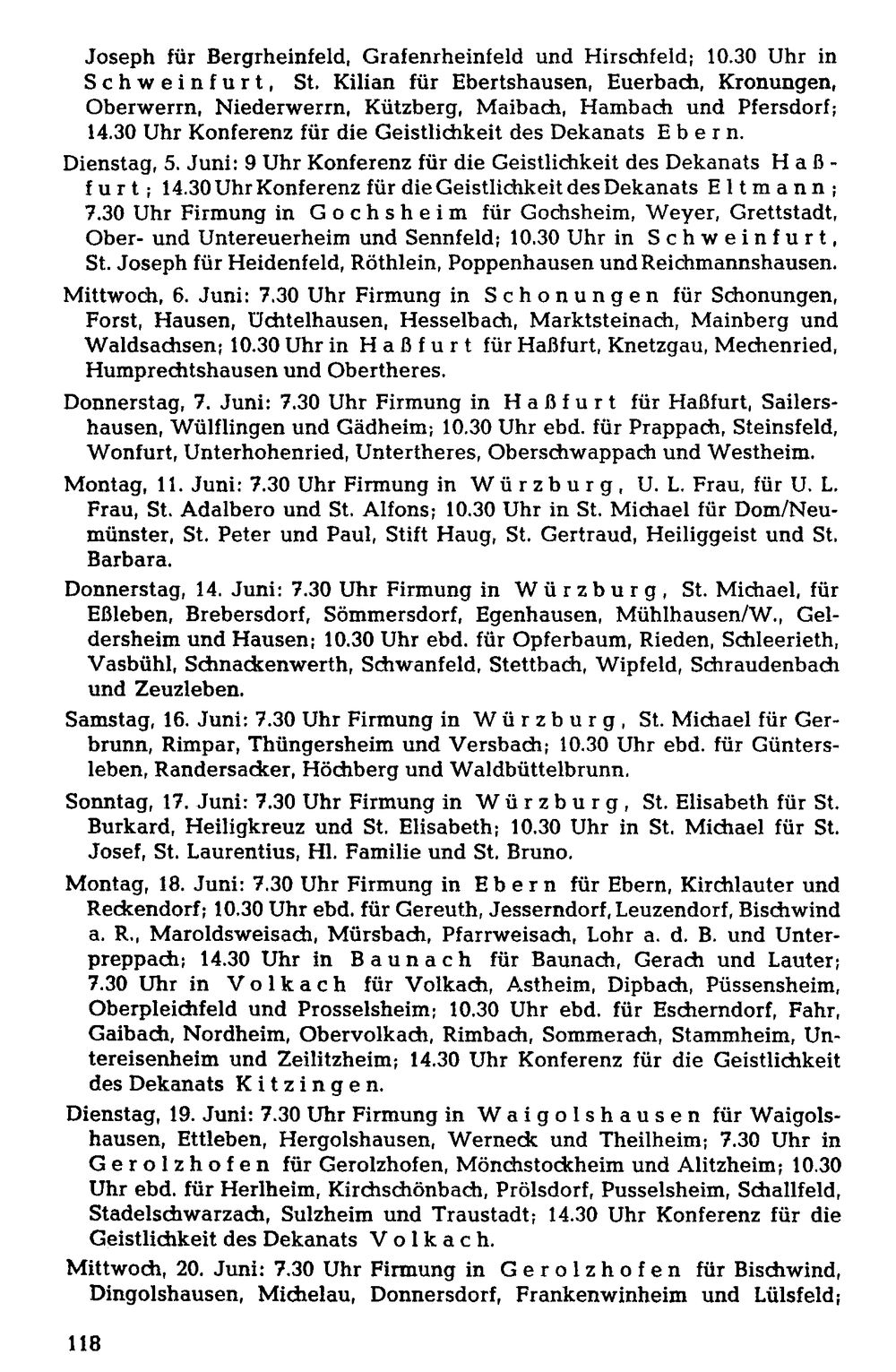 Joseph für Bergrheinfeld, Grafenrheinfeld und Hirschfeld; 10.30 Uhr in Schweinfurt, St. Kilian für Ebertshausen, Euerbach, Kronungen, Oberwerrn, Niederwerrn, Kützberg, Maibach, Hambach und Pfersdorf; 14.30 Uhr Konferenz für die Geistlichkeit des Dekanats Ebern.

Dienstag, 5. Juni: 9 Uhr Konferenz für die Geistlichkeit des Dekanats Haßfurt; 14.30 Uhr Konferenz für die Geistlichkeit des Dekanats Eltmann; 7.30 Uhr Firmung in Gochsheim für Gochsheim, Weyer, Grettstadt, Ober- und Untereuerheim und Sennfeld; 10.30 Uhr in Schweinfurt, St. Joseph für Heidenfeld, Röthlein, Poppenhausen und Reichmannshausen.

Mittwoch, 6. Juni: 7.30 Uhr Firmung in Schonungen für Schonungen, Forst, Hausen, Üchtelhausen, Hesselbach, Marktsteinach, Mainberg und Waldsachsen; 10.30 Uhr in Haßfurt für Haßfurt, Knetzgau, Mechenried, Humprechtshausen und Obertheres.

Donnerstag, 7. Juni: 7.30 Uhr Firmung in Haßfurt für Haßfurt, Sailershausen, Wülflingen und Gädheim; 10.30 Uhr ebd. für Prappach, Steinsfeld, Wonfurt, Unterhohenried, Untertheres, Oberschwappach und Westheim.

Montag, 11. Juni: 7.30 Uhr Firmung in Würzburg, U. L. Frau, für U. L. Frau, St. Adalbero und St. Alfons; 10.30 Uhr in St. Michael für Dom/Neumünster, St. Peter und Paul, Stift Haug, St. Gertraud, Heiliggeist und St. Barbara.

Donnerstag, 14. Juni: 7.30 Uhr Firmung in Würzburg, St. Michael, für Eßleben, Brebersdorf, Sömmersdorf, Egenhausen, Mühlhausen/W., Geldersheim und Hausen; 10.30 Uhr ebd. für Opferbaum, Rieden, Schleerieth, Vasbühl, Schnackenwerth, Schwanfeld, Stettbach, Wipfeld, Schraudenbach und Zeuzleben.

Samstag, 16. Juni: 7.30 Uhr Firmung in Würzburg, St. Michael für Gerbrunn, Rimpar, Thüngersheim und Versbach; 10.30 Uhr ebd. für Güntersleben, Randersacker, Höchberg und Waldbüttelbrunn.

Sonntag, 17. Juni: 7.30 Uhr Firmung in Würzburg, St. Elisabeth für St. Burkard, Heiligkreuz und St. Elisabeth; 10.30 Uhr in St. Michael für St. Josef, St. Laurentius, Hl. Familie und St. Bruno.

Montag, 18. Juni: 7.30 Uhr Firmung in Ebern für Ebern, Kirchlauter und Reckendorf; 10.30 Uhr ebd. für Gereuth, Jesserndorf, Leuzendorf, Bischwind a. R., Maroldsweisach, Mürsbach, Pfarrweisach, Lohr a. d. B. und Unterpreppach; 14.30 Uhr in Baunach für Baunach, Gerach und Lauter; 7.30 Uhr in Volkach für Volkach, Astheim, Dipbach, Püssensheim, Oberpleichfeld und Prosselsheim; 10.30 Uhr ebd. für Escherndorf, Fahr, Gaibach, Nordheim, Obervolkach, Rimbach, Sommerach, Stammheim, Untereisenheim und Zeilitzheim; 14.30 Uhr Konferenz für die Geistlichkeit des Dekanats Kitzingen.

Dienstag, 19. Juni: 7.30 Uhr Firmung in Waigolshausen für Waigolshausen, Ettleben, Hergolshausen, Werneck und Theilheim; 7.30 Uhr in Gerolzhofen für Gerolzhofen, Mönchstockheim und Alitzheim; 10.30 Uhr ebd. für Herlheim, Kirchschönbach, Prölsdorf, Pusselsheim, Schallfeld, Stadelschwarzach, Sulzheim und Traustadt; 14.30 Uhr Konferenz für die Geistlichkeit des Dekanats Volkach.

Mittwoch, 20. Juni: 7.30 Uhr Firmung in Gerolzhofen für Bischwind, Dingolshausen, Michelau, Donnersdorf, Frankenwinheim und Lülsfeld;

118